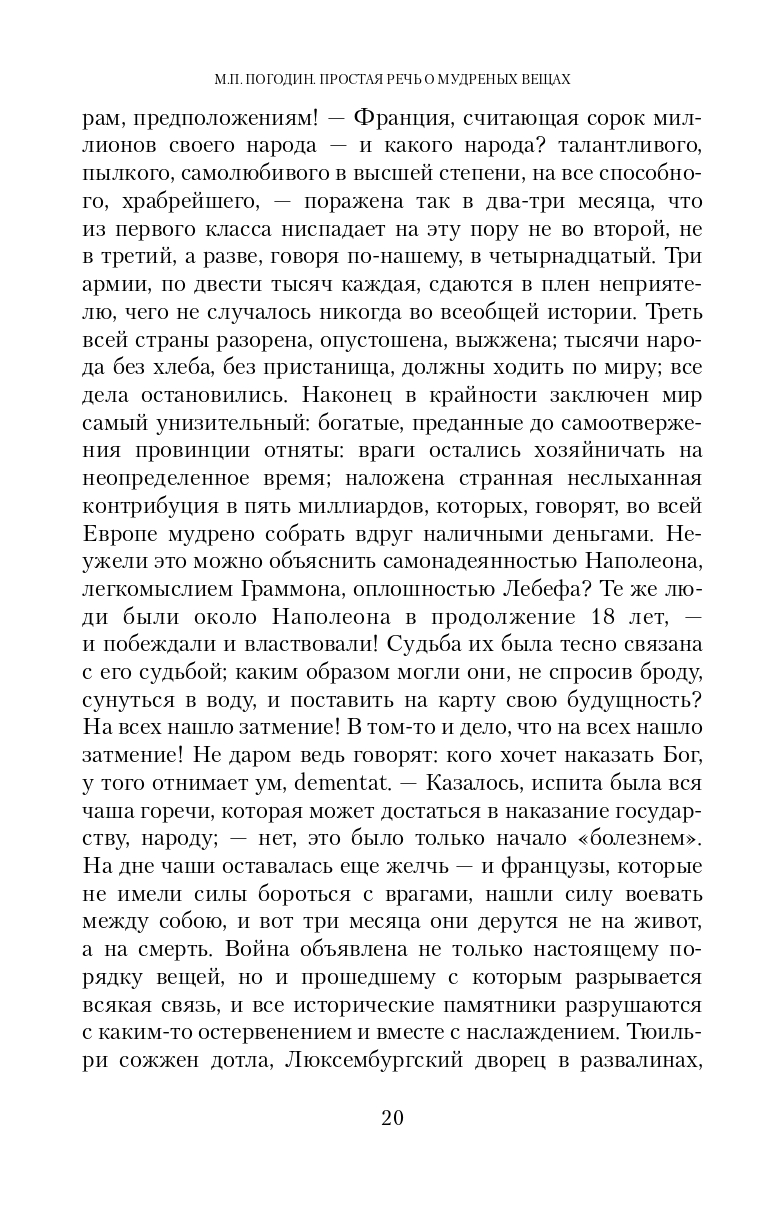 М.П. ПОГОДИН. ПРОСТАЯ РЕЧЬ О МУДРЕНЫХ ВЕЩАХ

рам, предположениям! — Франция, считающая сорок миллионов своего народа — и какого народа? талантливого, пылкого, самолюбивого в высшей степени, на все способного, храбрейшего, — поражена так в два-три месяца, что из первого класса ниспадает на эту пору не во второй, не в третий, а разве, говоря по-нашему, в четырнадцатый. Три армии, по двести тысяч каждая, сдаются в плен неприятелю, чего не случалось никогда во всеобщей истории. Треть всей страны разорена, опустошена, выжжена; тысячи народа без хлеба, без пристанища, должны ходить по миру; все дела остановились. Наконец в крайности заключен мир самый унизительный: богатые, преданные до самоотвержения провинции отняты: враги остались хозяйничать на неопределенное время; наложена странная неслыханная контрибуция в пять миллиардов, которых, говорят, во всей Европе мудрено собрать вдруг наличными деньгами. Неужели это можно объяснить самонадеянностью Наполеона, легкомыслием Граммона, оплошностью Лебефа? Те же люди были около Наполеона в продолжение 18 лет, — и побеждали и властвовали! Судьба их была тесно связана с его судьбой; каким образом могли они, не спросив броду, сунуться в воду, и поставить на карту свою будущность? На всех нашло затмение! В том-то и дело, что на всех нашло затмение! Не даром ведь говорят: кого хочет наказать Бог, у того отнимает ум, dementat. — Казалось, испита была вся чаша горечи, которая может достаться в наказание государству, народу; — нет, это было только начало «болезнем». На дне чаши оставалась еще желчь — и французы, которые не имели силы бороться с врагами, нашли силу воевать между собою, и вот три месяца они дерутся не на живот, а на смерть. Война объявлена не только настоящему порядку вещей, но и прошедшему с которым разрывается всякая связь, и все исторические памятники разрушаются с каким-то остервенением и вместе с наслаждением. Тюильри сожжен дотла, Люксембургский дворец в развалинах,

20